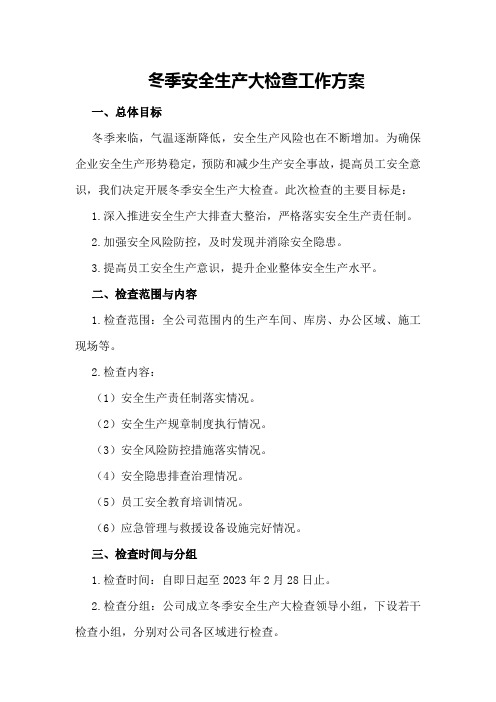 冬季安全生产大检查工作方案

一、总体目标

冬季来临，气温逐渐降低，安全生产风险也在不断增加。为确保企业安全生产形势稳定，预防和减少生产安全事故，提高员工安全意识，我们决定开展冬季安全生产大检查。此次检查的主要目标是：

1.深入推进安全生产大排查大整治，严格落实安全生产责任制。

2.加强安全风险防控，及时发现并消除安全隐患。

3.提高员工安全生产意识，提升企业整体安全生产水平。

二、检查范围与内容

1.检查范围：全公司范围内的生产车间、库房、办公区域、施工现场等。

2.检查内容：

（1）安全生产责任制落实情况。

（2）安全生产规章制度执行情况。

（3）安全风险防控措施落实情况。

（4）安全隐患排查治理情况。

（5）员工安全教育培训情况。

（6）应急管理与救援设备设施完好情况。

三、检查时间与分组

1.检查时间：自即日起至 2023 年 2 月 28 日止。

2.检查分组：公司成立冬季安全生产大检查领导小组，下设若干检查小组，分别对公司各区域进行检查。